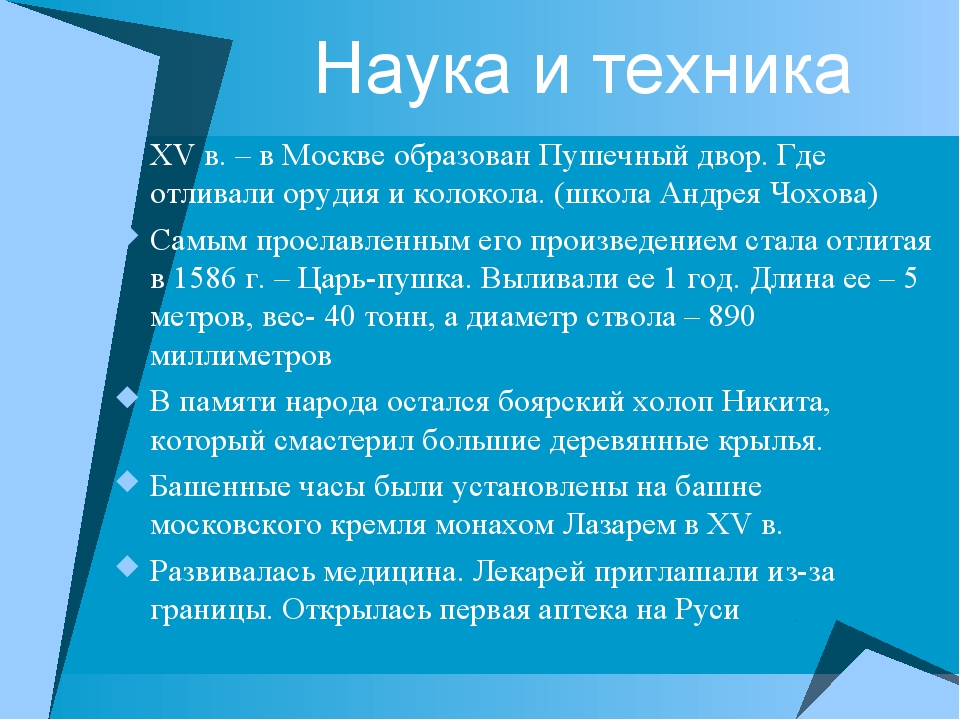 Наука и техника

XV в. – в Москве образован Пушечный двор. Где отливали орудия и колокола. (школа Андрея Чохова)

Самым прославленным его произведением стала отлитая в 1586 г. – Царь-пушка. Выливали ее 1 год. Длина ее – 5 метров, вес- 40 тонн, а диаметр ствола – 890 миллиметров

В памяти народа остался боярский холоп Никита, который смастерил большие деревянные крылья.

Башенные часы были установлены на башне московского кремля монахом Лазарем в XV в.

Развивалась медицина. Лекарей приглашали из-за границы. Открылась первая аптека на Руси